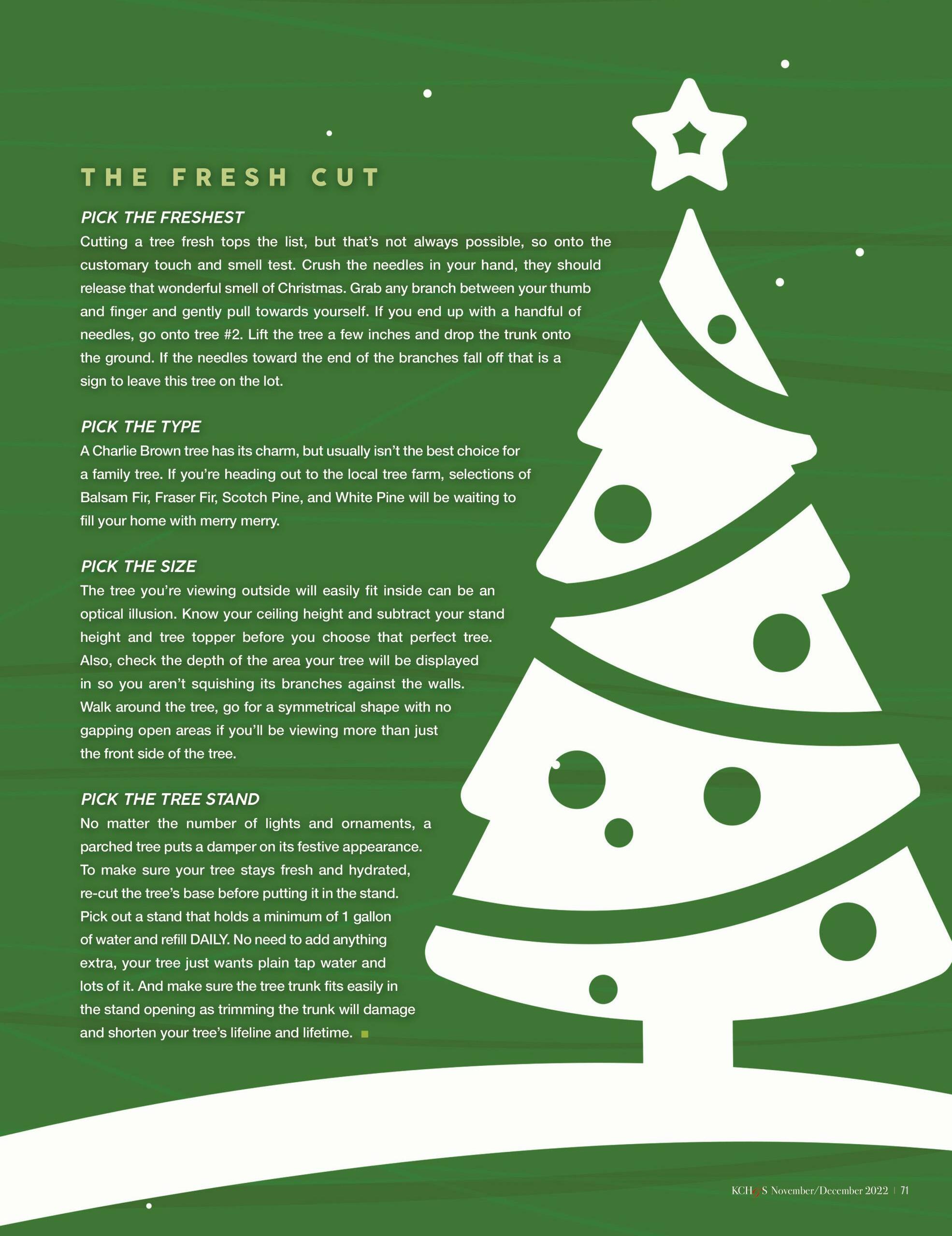 THE FRESH CUT

PICK THE FRESHEST
Cutting a tree fresh tops the list, but that's not always possible, so onto the customary touch and smell test. Crush the needles in your hand, they should release that wonderful smell of Christmas. Grab any branch between your thumb and finger and gently pull towards yourself. If you end up with a handful of needles, go onto tree #2. Lift the tree a few inches and drop the trunk onto the ground. If the needles toward the end of the branches fall off that is a sign to leave this tree on the lot.

PICK THE TYPE
A Charlie Brown tree has its charm, but usually isn't the best choice for a family tree. If you're heading out to the local tree farm, selections of Balsam Fir, Fraser Fir, Scotch Pine, and White Pine will be waiting to fill your home with merry merry.

PICK THE SIZE
The tree you're viewing outside will easily fit inside can be an optical illusion. Know your ceiling height and subtract your stand height and tree topper before you choose that perfect tree. Also, check the depth of the area your tree will be displayed in so you aren't squishing its branches against the walls. Walk around the tree, go for a symmetrical shape with no gapping open areas if you'll be viewing more than just the front side of the tree.

PICK THE TREE STAND
No matter the number of lights and ornaments, a parched tree puts a damper on its festive appearance. To make sure your tree stays fresh and hydrated, re-cut the tree's base before putting it in the stand. Pick out a stand that holds a minimum of 1 gallon of water and refill DAILY. No need to add anything extra, your tree just wants plain tap water and lots of it. And make sure the tree trunk fits easily in the stand opening as trimming the trunk will damage and shorten your tree's lifeline and lifetime.

KCH&S November/December 2022 | 71